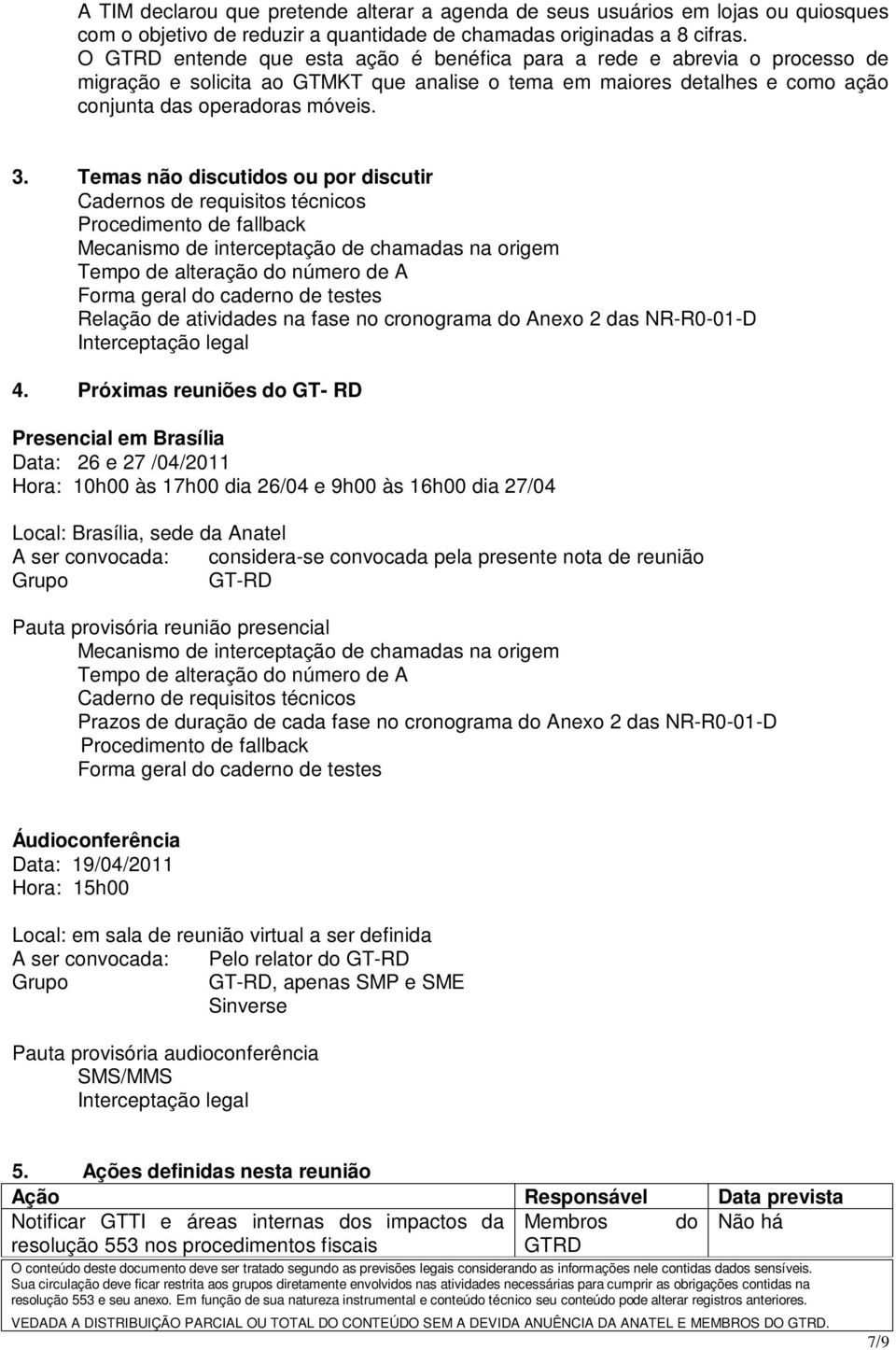 A TIM declarou que pretende alterar a agenda de seus usuários em lojas ou quiosques com o objetivo de reduzir a quantidade de chamadas originadas a 8 cifras.
O GTRD entende que esta ação é benéfica para a rede e abrevia o processo de migração e solicita ao GTMKT que analise o tema em maiores detalhes e como ação conjunta das operadoras móveis.

3. Temas não discutidos ou por discutir
Cadernos de requisitos técnicos
Procedimento de fallback
Mecanismo de interceptação de chamadas na origem
Tempo de alteração do número de A
Forma geral do caderno de testes
Relação de atividades na fase no cronograma do Anexo 2 das NR-R0-01-D
Interceptação legal

4. Próximas reuniões do GT- RD

Presencial em Brasília
Data: 26 e 27 /04/2011
Hora: 10h00 às 17h00 dia 26/04 e 9h00 às 16h00 dia 27/04

Local: Brasília, sede da Anatel
A ser convocada: considera-se convocada pela presente nota de reunião
Grupo GT-RD

Pauta provisória reunião presencial
Mecanismo de interceptação de chamadas na origem
Tempo de alteração do número de A
Caderno de requisitos técnicos
Prazos de duração de cada fase no cronograma do Anexo 2 das NR-R0-01-D
Procedimento de fallback
Forma geral do caderno de testes

Áudioconferência
Data: 19/04/2011
Hora: 15h00

Local: em sala de reunião virtual a ser definida
A ser convocada: Pelo relator do GT-RD
Grupo GT-RD, apenas SMP e SME Sinverse

Pauta provisória audioconferência
SMS/MMS
Interceptação legal

5. Ações definidas nesta reunião

| Ação | Responsável | Data prevista |
|---|---|---|
| Notificar GTTI e áreas internas dos impactos da resolução 553 nos procedimentos fiscais | Membros do GTRD | Não há |

O conteúdo deste documento deve ser tratado segundo as previsões legais considerando as informações nele contidas dados sensíveis. Sua circulação deve ficar restrita aos grupos diretamente envolvidos nas atividades necessárias para cumprir as obrigações contidas na resolução 553 e seu anexo. Em função de sua natureza instrumental e conteúdo técnico seu conteúdo pode alterar registros anteriores.
VEDADA A DISTRIBUIÇÃO PARCIAL OU TOTAL DO CONTEÚDO SEM A DEVIDA ANUÊNCIA DA ANATEL E MEMBROS DO GTRD.
7/9